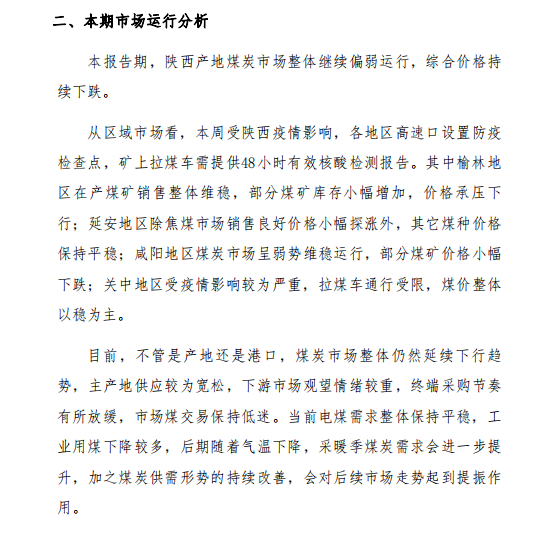 二、本期市场运行分析

本报告期，陕西产地煤炭市场整体继续偏弱运行，综合价格持续下跌。

从区域市场看，本周受陕西疫情影响，各地区高速口设置防疫检查点，矿上拉煤车需提供48小时有效核酸检测报告。其中榆林地区在产煤矿销售整体维稳，部分煤矿库存小幅增加，价格承压下行；延安地区除焦煤市场销售良好价格小幅探涨外，其它煤种价格保持平稳；咸阳地区煤炭市场呈弱势维稳运行，部分煤矿价格小幅下跌；关中地区受疫情影响较为严重，拉煤车通行受限，煤价整体以稳为主。

目前，不管是产地还是港口，煤炭市场整体仍然延续下行趋势，主产地供应较为宽松，下游市场观望情绪较重，终端采购节奏有所放缓，市场煤交易保持低迷。当前电煤需求整体保持平稳，工业用煤下降较多，后期随着气温下降，采暖季煤炭需求会进一步提升，加之煤炭供需形势的持续改善，会对后续市场走势起到提振作用。